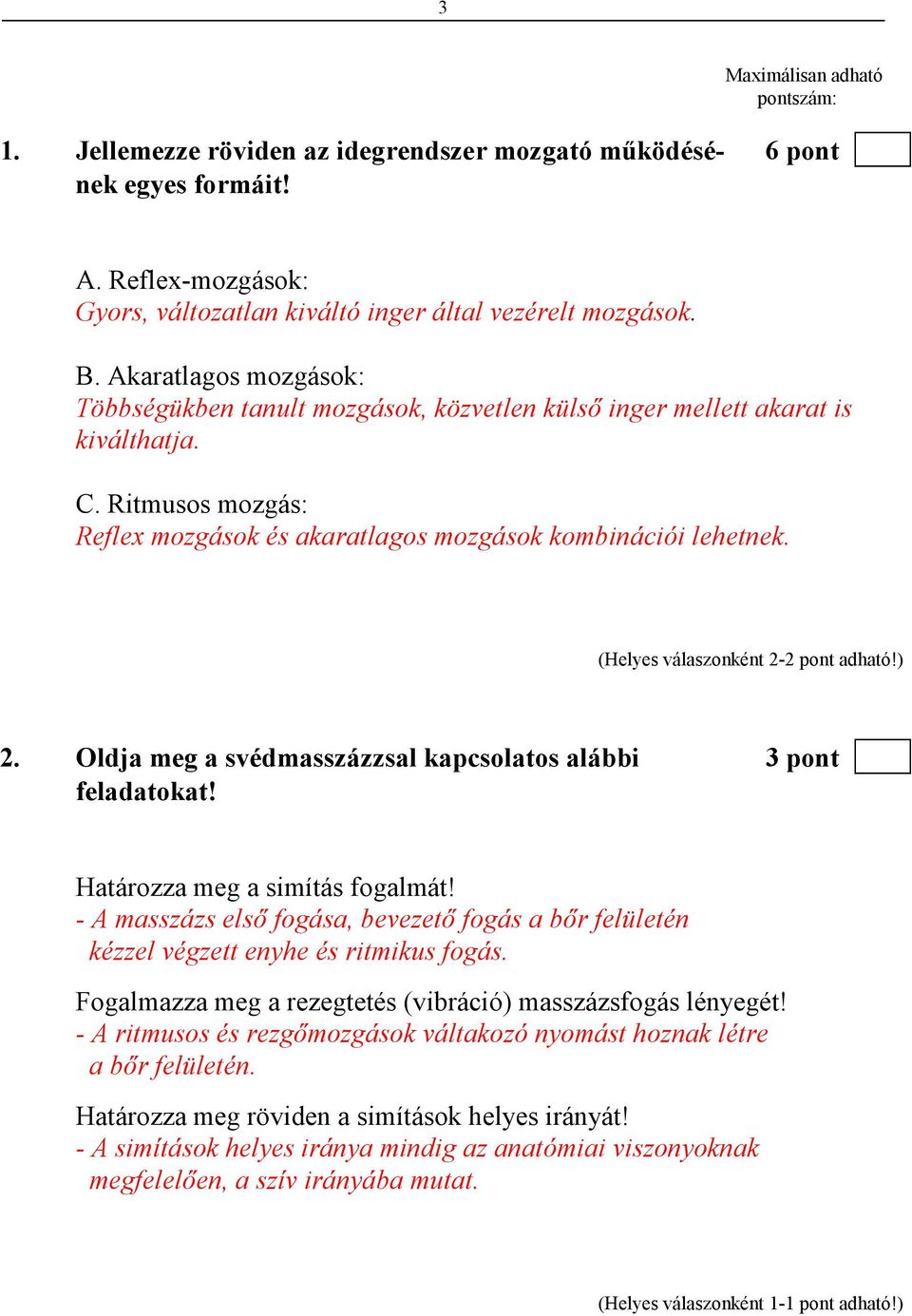 3

Maximálisan adható pontszám:

1. Jellemezze röviden az idegrendszer mozgató működésének egyes formáit! 6 pont

A. Reflex-mozgások:
Gyors, változatlan kiváltó inger által vezérelt mozgások.

B. Akaratlagos mozgások:
Többségükben tanult mozgások, közvetlen külső inger mellett akarat is kiválthatja.

C. Ritmusos mozgás:
Reflex mozgások és akaratlagos mozgások kombinációi lehetnek.

(Helyes válaszonként 2-2 pont adható!)

2. Oldja meg a svédmasszázzsal kapcsolatos alábbi feladatokat! 3 pont

Határozza meg a simítás fogalmát!
- A masszázs első fogása, bevezető fogás a bőr felületén kézzel végzett enyhe és ritmikus fogás.

Fogalmazza meg a rezegtetés (vibráció) masszázsfogás lényegét!
- A ritmusos és rezgőmozgások váltakozó nyomást hoznak létre a bőr felületén.

Határozza meg röviden a simítások helyes irányát!
- A simítások helyes iránya mindig az anatómiai viszonyoknak megfelelően, a szív irányába mutat.

(Helyes válaszonként 1-1 pont adható!)